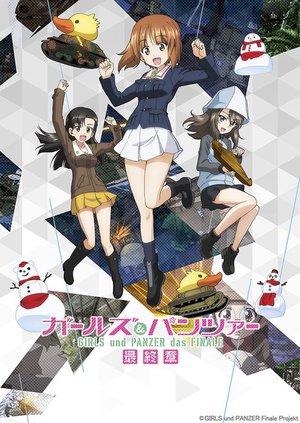 ガールズ&パンツァー
GIRLS und PANZER das FINALE
最終章

©GIRLS und PANZER Finale Projekt